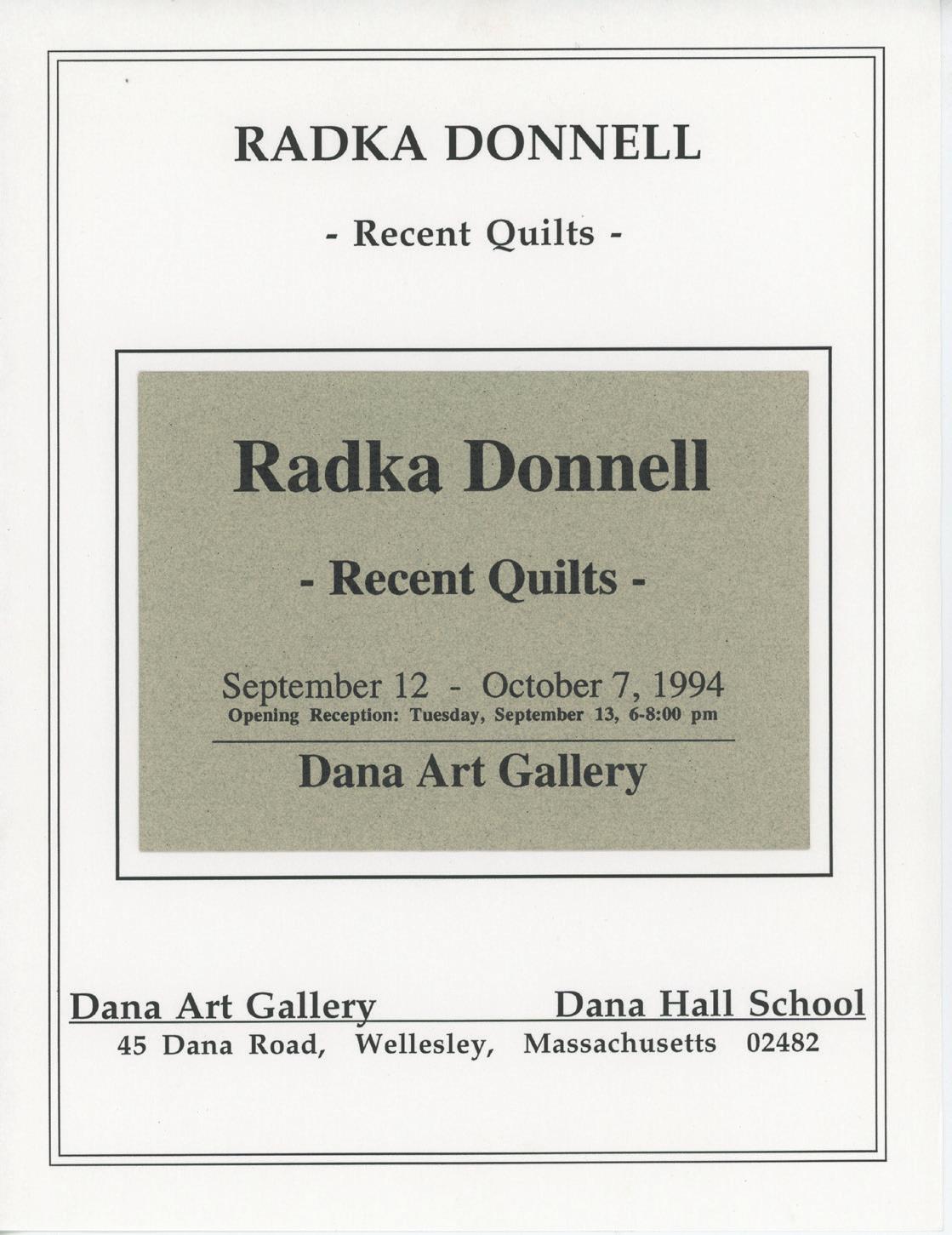 RADKA DONNELL

- Recent Quilts -

Radka Donnell

- Recent Quilts -

September 12 - October 7, 1994
Opening Reception: Tuesday, September 13, 6-8:00 pm

Dana Art Gallery

Dana Art Gallery Dana Hall School
45 Dana Road, Wellesley, Massachusetts 02482